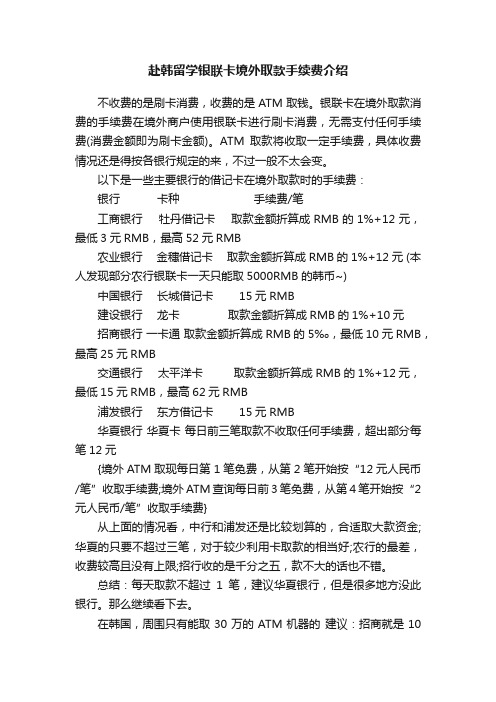 赴韩留学银联卡境外取款手续费介绍

不收费的是刷卡消费，收费的是 ATM 取钱。银联卡在境外取款消费的手续费在境外商户使用银联卡进行刷卡消费，无需支付任何手续费(消费金额即为刷卡金额)。ATM 取款将收取一定手续费，具体收费情况还是得按各银行规定的来，不过一般不太会变。

以下是一些主要银行的借记卡在境外取款时的手续费：

银行　卡种　手续费/笔

工商银行　牡丹借记卡　取款金额折算成 RMB 的 1%+12 元，最低 3 元 RMB，最高 52 元 RMB

农业银行　金穗借记卡　取款金额折算成 RMB 的 1%+12 元 (本人发现部分农行银联卡一天只能取 5000RMB 的韩币~)

中国银行　长城借记卡　15 元 RMB

建设银行　龙卡　取款金额折算成 RMB 的 1%+10 元

招商银行 一卡通 取款金额折算成 RMB 的 5‰，最低 10 元 RMB，最高 25 元 RMB

交通银行　太平洋卡　取款金额折算成 RMB 的 1%+12 元，最低 15 元 RMB，最高 62 元 RMB

浦发银行　东方借记卡　15 元 RMB

华夏银行 华夏卡 每日前三笔取款不收取任何手续费，超出部分每笔 12 元

{境外 ATM 取现每日第 1 笔免费，从第 2 笔开始按“12 元人民币/笔”收取手续费;境外 ATM 查询每日前 3 笔免费，从第 4 笔开始按“2 元人民币/笔”收取手续费}

从上面的情况看，中行和浦发还是比较划算的，合适取大款资金;华夏的只要不超过三笔，对于较少利用卡取款的相当好;农行的最差，收费较高且没有上限;招行收的是千分之五，款不大的话也不错。

总结：每天取款不超过 1 笔，建议华夏银行，但是很多地方没此银行。那么继续看下去。

在韩国，周围只有能取 30 万的 ATM 机器的 建议：招商就是 10